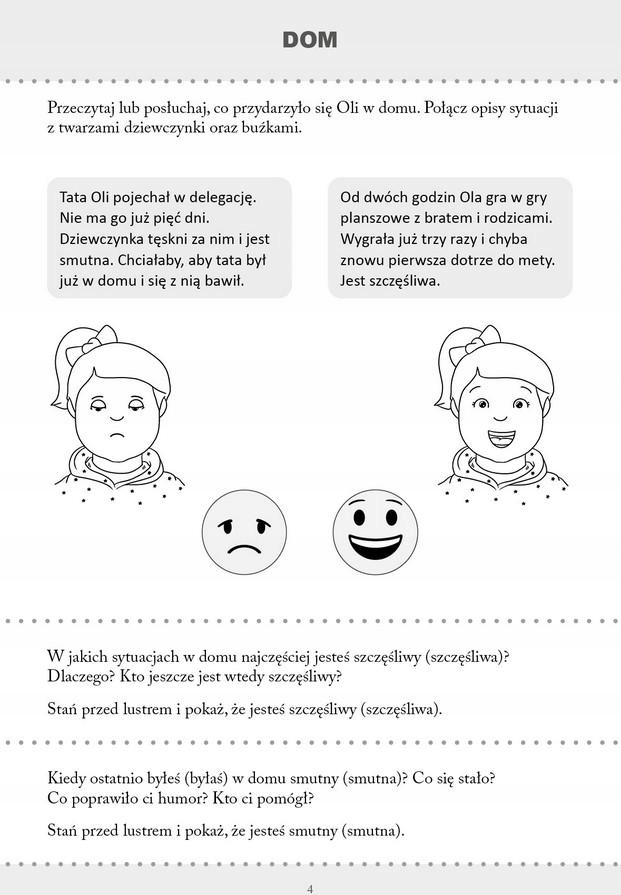 DOM

Przeczytaj lub posłuchaj, co przydarzyło się Oli w domu. Połącz opisy sytuacji z twarzami dziewczynki oraz buźkami.

Tata Oli pojechał w delegację. Nie ma go już pięć dni. Dziewczynka tęskni za nim i jest smutna. Chciałaby, aby tata był już w domu i się z nią bawił.

Od dwóch godzin Ola gra w gry planszowe z bratem i rodzicami. Wygrała już trzy razy i chyba znowu pierwsza dotrze do mety. Jest szczęśliwa.

W jakich sytuacjach w domu najczęściej jesteś szczęśliwy (szczęśliwa)? Dlaczego? Kto jeszcze jest wtedy szczęśliwy?

Stań przed lustrem i pokaż, że jesteś szczęśliwy (szczęśliwa).

Kiedy ostatnio byłeś (byłaś) w domu smutny (smutna)? Co się stało? Co poprawiło ci humor? Kto ci pomógł?

Stań przed lustrem i pokaż, że jesteś smutny (smutna).

4